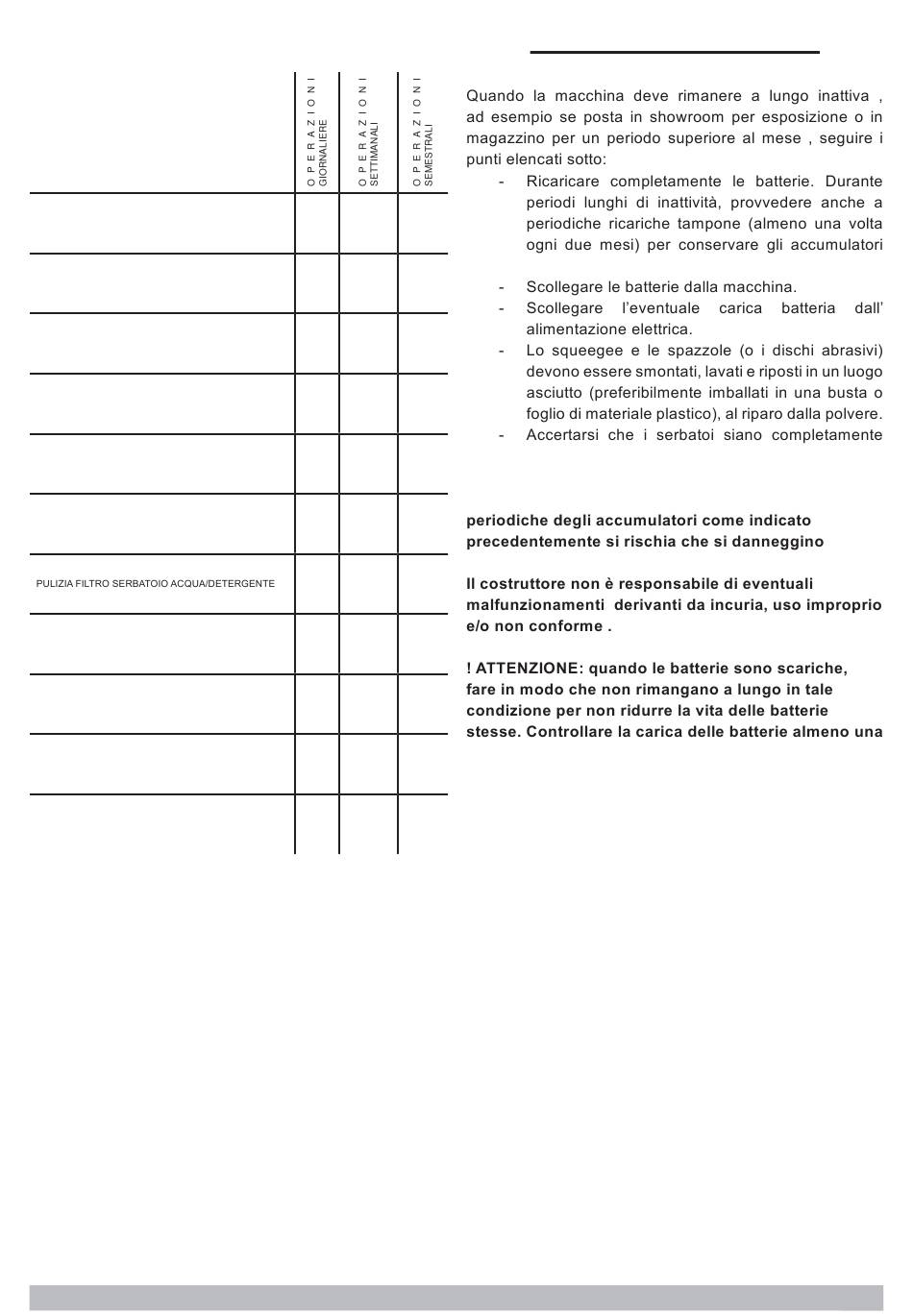 |  | OPERAZIONI GIORNALIERE | OPERAZIONI SETTIMANALI | OPERAZIONI SEMESTRALI |
|---|---|---|---|
|  |  |  |  |
|  |  |  |  |
|  |  |  |  |
|  |  |  |  |
|  |  |  |  |
|  |  |  |  |
| PULIZIA FILTRO SERBATOIO ACQUA/DETERGENTE |  |  |  |
|  |  |  |  |
|  |  |  |  |
|  |  |  |  |
|  |  |  |  |

Quando la macchina deve rimanere a lungo inattiva , ad esempio se posta in showroom per esposizione o in magazzino per un periodo superiore al mese , seguire i punti elencati sotto:

- Ricaricare completamente le batterie. Durante periodi lunghi di inattività, provvedere anche a periodiche ricariche tampone (almeno una volta ogni due mesi) per conservare gli accumulatori

- Scollegare le batterie dalla macchina.
- Scollegare l'eventuale carica batteria dall' alimentazione elettrica.
- Lo squeegee e le spazzole (o i dischi abrasivi) devono essere smontati, lavati e riposti in un luogo asciutto (preferibilmente imballati in una busta o foglio di materiale plastico), al riparo dalla polvere.
- Accertarsi che i serbatoi siano completamente

periodiche degli accumulatori come indicato precedentemente si rischia che si danneggino

Il costruttore non è responsabile di eventuali malfunzionamenti derivanti da incuria, uso improprio e/o non conforme .

! ATTENZIONE: quando le batterie sono scariche, fare in modo che non rimangano a lungo in tale condizione per non ridurre la vita delle batterie stesse. Controllare la carica delle batterie almeno una